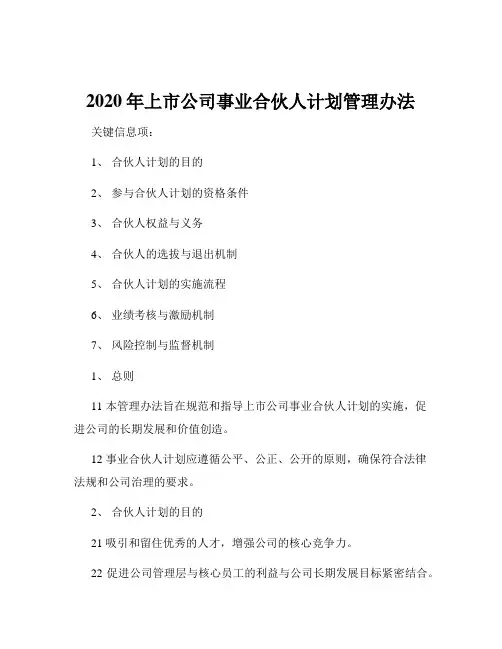 2020 年上市公司事业合伙人计划管理办法

关键信息项：

1、 合伙人计划的目的

2、 参与合伙人计划的资格条件

3、 合伙人权益与义务

4、 合伙人的选拔与退出机制

5、 合伙人计划的实施流程

6、 业绩考核与激励机制

7、 风险控制与监督机制

1、 总则

11 本管理办法旨在规范和指导上市公司事业合伙人计划的实施，促进公司的长期发展和价值创造。

12 事业合伙人计划应遵循公平、公正、公开的原则，确保符合法律法规和公司治理的要求。

2、 合伙人计划的目的

21 吸引和留住优秀的人才，增强公司的核心竞争力。

22 促进公司管理层与核心员工的利益与公司长期发展目标紧密结合。